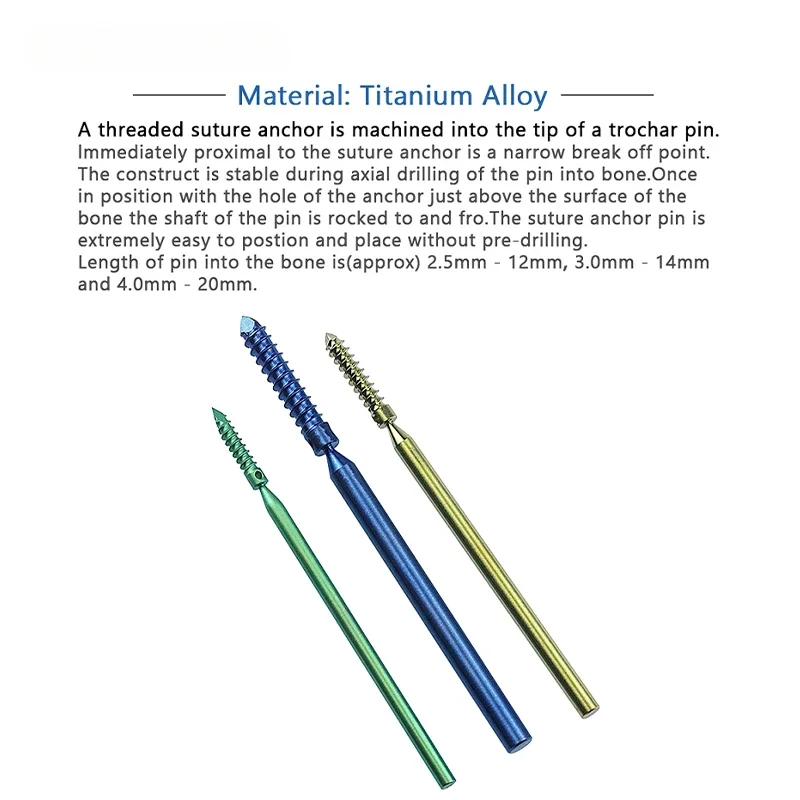 Material: Titanium Alloy

A threaded suture anchor is machined into the tip of a trochar pin.
Immediately proximal to the suture anchor is a narrow break off point. The construct is stable during axial drilling of the pin into bone.Once in position with the hole of the anchor just above the surface of the bone the shaft of the pin is rocked to and fro.The suture anchor pin is extremely easy to postion and place without pre-drilling.
Length of pin into the bone is(approx) 2.5mm - 12mm, 3.0mm - 14mm and 4.0mm - 20mm.